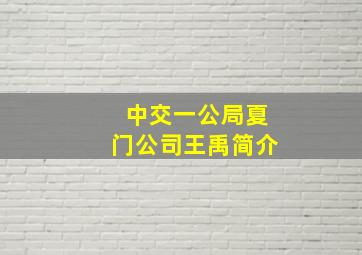 中交一公局夏门公司王禹简介